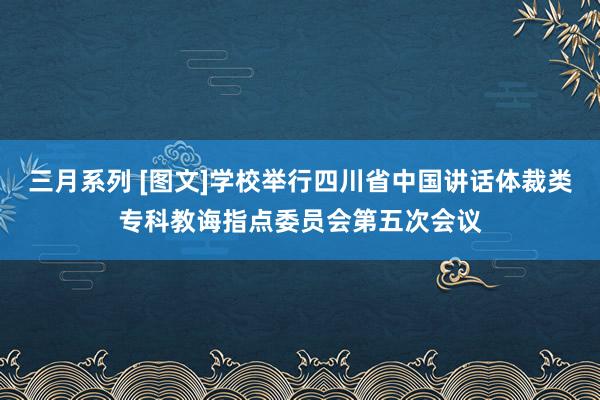 三月系列 [图文]学校举行四川省中国讲话体裁类专科教诲指点委员会第五次会议